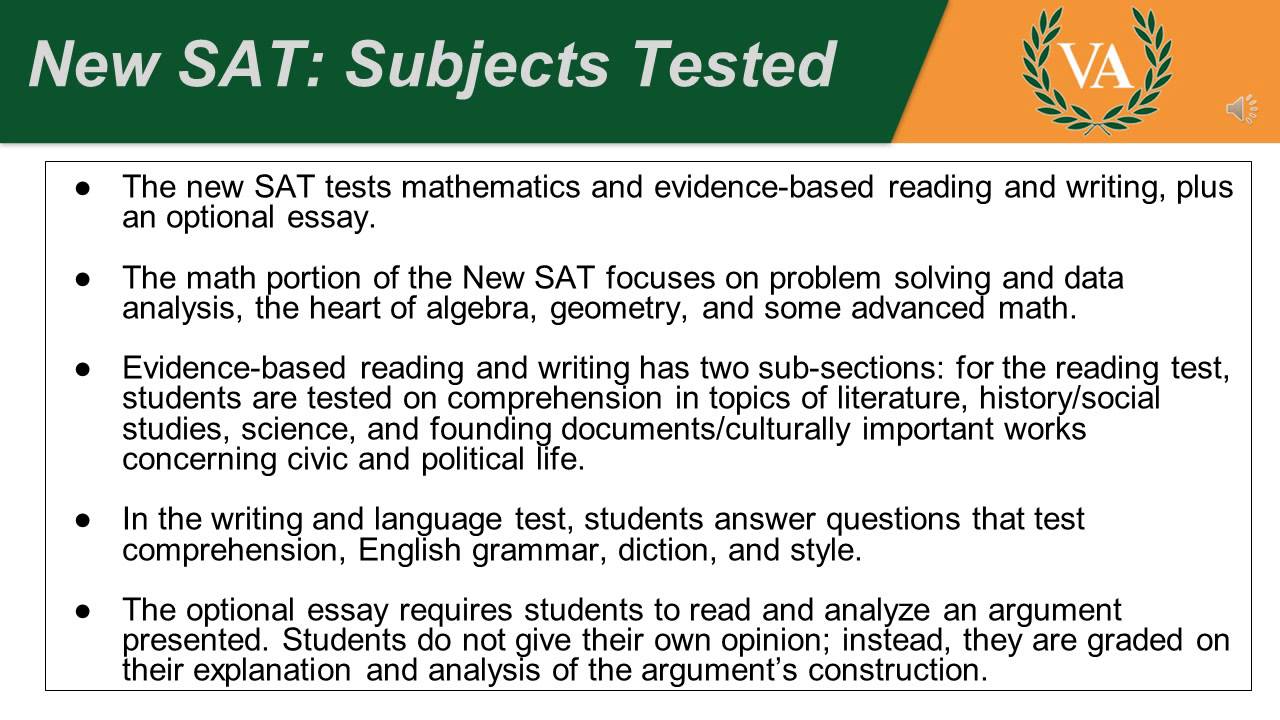 New SAT: Subjects Tested

VA

● The new SAT tests mathematics and evidence-based reading and writing, plus an optional essay.

● The math portion of the New SAT focuses on problem solving and data analysis, the heart of algebra, geometry, and some advanced math.

● Evidence-based reading and writing has two sub-sections: for the reading test, students are tested on comprehension in topics of literature, history/social studies, science, and founding documents/culturally important works concerning civic and political life.

● In the writing and language test, students answer questions that test comprehension, English grammar, diction, and style.

● The optional essay requires students to read and analyze an argument presented. Students do not give their own opinion; instead, they are graded on their explanation and analysis of the argument's construction.